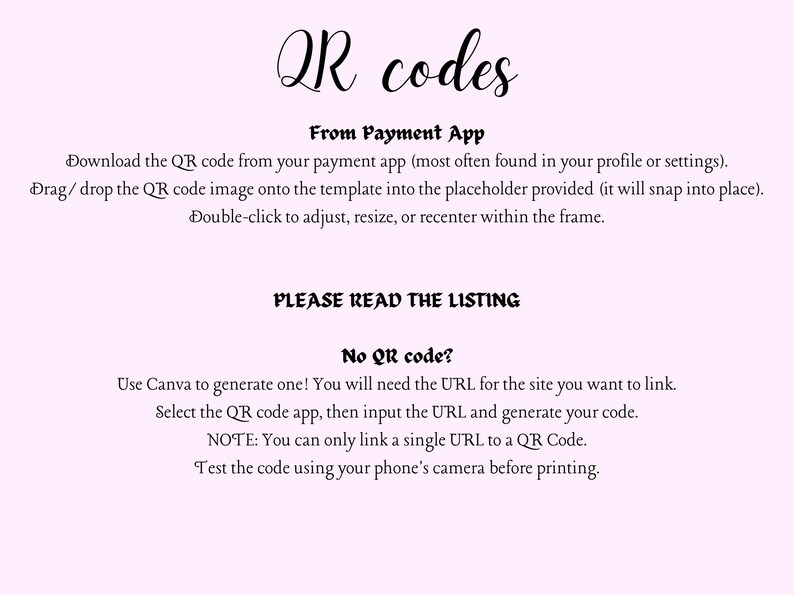 QR codes

From Payment App

Download the QR code from your payment app (most often found in your profile or settings).
Drag/ drop the QR code image onto the template into the placeholder provided (it will snap into place).
Double-click to adjust, resize, or recenter within the frame.

PLEASE READ THE LISTING

No QR code?

Use Canva to generate one! You will need the URL for the site you want to link.
Select the QR code app, then input the URL and generate your code.
NOTE: You can only link a single URL to a QR Code.
Test the code using your phone's camera before printing.